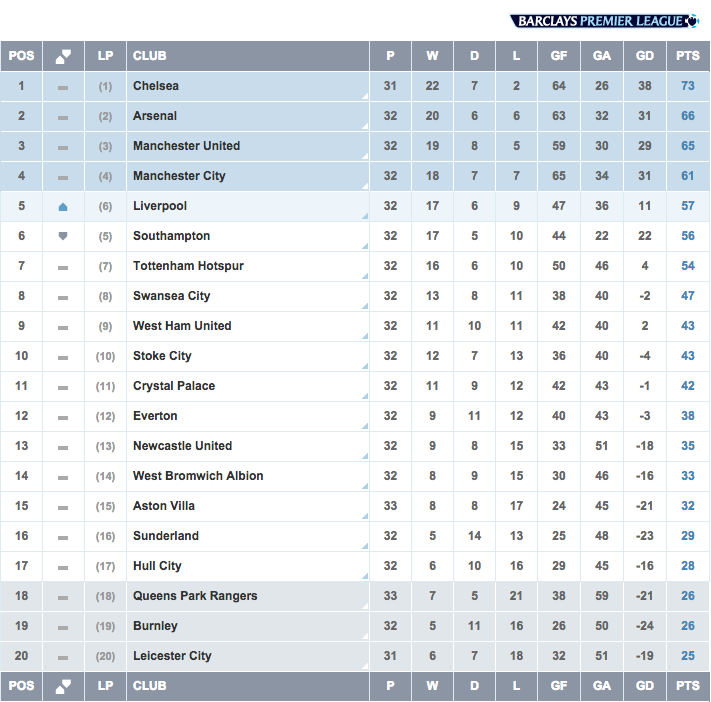 BARCLAYS PREMIER LEAGUE

| POS | | LP | CLUB | P | W | D | L | GF | GA | GD | PTS |
|---|---|---|---|---|---|---|---|---|---|---|---|
| 1 | | (1) | Chelsea | 31 | 22 | 7 | 2 | 64 | 26 | 38 | 73 |
| 2 | | (2) | Arsenal | 32 | 20 | 6 | 6 | 63 | 32 | 31 | 66 |
| 3 | | (3) | Manchester United | 32 | 19 | 8 | 5 | 59 | 30 | 29 | 65 |
| 4 | | (4) | Manchester City | 32 | 18 | 7 | 7 | 65 | 34 | 31 | 61 |
| 5 | | (6) | Liverpool | 32 | 17 | 6 | 9 | 47 | 36 | 11 | 57 |
| 6 | | (5) | Southampton | 32 | 17 | 5 | 10 | 44 | 22 | 22 | 56 |
| 7 | | (7) | Tottenham Hotspur | 32 | 16 | 6 | 10 | 50 | 46 | 4 | 54 |
| 8 | | (8) | Swansea City | 32 | 13 | 8 | 11 | 38 | 40 | -2 | 47 |
| 9 | | (9) | West Ham United | 32 | 11 | 10 | 11 | 42 | 40 | 2 | 43 |
| 10 | | (10) | Stoke City | 32 | 12 | 7 | 13 | 36 | 40 | -4 | 43 |
| 11 | | (11) | Crystal Palace | 32 | 11 | 9 | 12 | 42 | 43 | -1 | 42 |
| 12 | | (12) | Everton | 32 | 9 | 11 | 12 | 40 | 43 | -3 | 38 |
| 13 | | (13) | Newcastle United | 32 | 9 | 8 | 15 | 33 | 51 | -18 | 35 |
| 14 | | (14) | West Bromwich Albion | 32 | 8 | 9 | 15 | 30 | 46 | -16 | 33 |
| 15 | | (15) | Aston Villa | 33 | 8 | 8 | 17 | 24 | 45 | -21 | 32 |
| 16 | | (16) | Sunderland | 32 | 5 | 14 | 13 | 25 | 48 | -23 | 29 |
| 17 | | (17) | Hull City | 32 | 6 | 10 | 16 | 29 | 45 | -16 | 28 |
| 18 | | (18) | Queens Park Rangers | 33 | 7 | 5 | 21 | 38 | 59 | -21 | 26 |
| 19 | | (19) | Burnley | 32 | 5 | 11 | 16 | 26 | 50 | -24 | 26 |
| 20 | | (20) | Leicester City | 31 | 6 | 7 | 18 | 32 | 51 | -19 | 25 |
| POS | | LP | CLUB | P | W | D | L | GF | GA | GD | PTS |